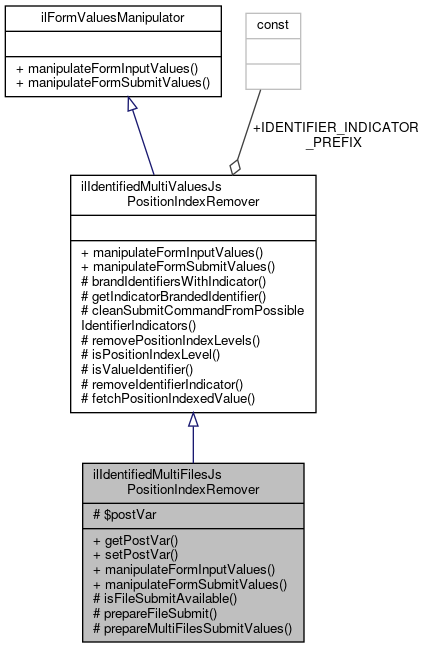 ilFormValuesManipulator

+ manipulateFormInputValues()
+ manipulateFormSubmitValues()

const

+IDENTIFIER_INDICATOR_PREFIX

ilIdentifiedMultiValuesJsPositionIndexRemover

+ manipulateFormInputValues()
+ manipulateFormSubmitValues()
# brandIdentifiersWithIndicator()
# getIndicatorBrandedIdentifier()
# cleanSubmitCommandFromPossibleIdentifierIndicators()
# removePositionIndexLevels()
# isPositionIndexLevel()
# isValueIdentifier()
# removeIdentifierIndicator()
# fetchPositionIndexedValue()

ilIdentifiedMultiFilesJsPositionIndexRemover

# $postVar

+ getPostVar()
+ setPostVar()
+ manipulateFormInputValues()
+ manipulateFormSubmitValues()
# isFileSubmitAvailable()
# prepareFileSubmit()
# prepareMultiFilesSubmitValues()